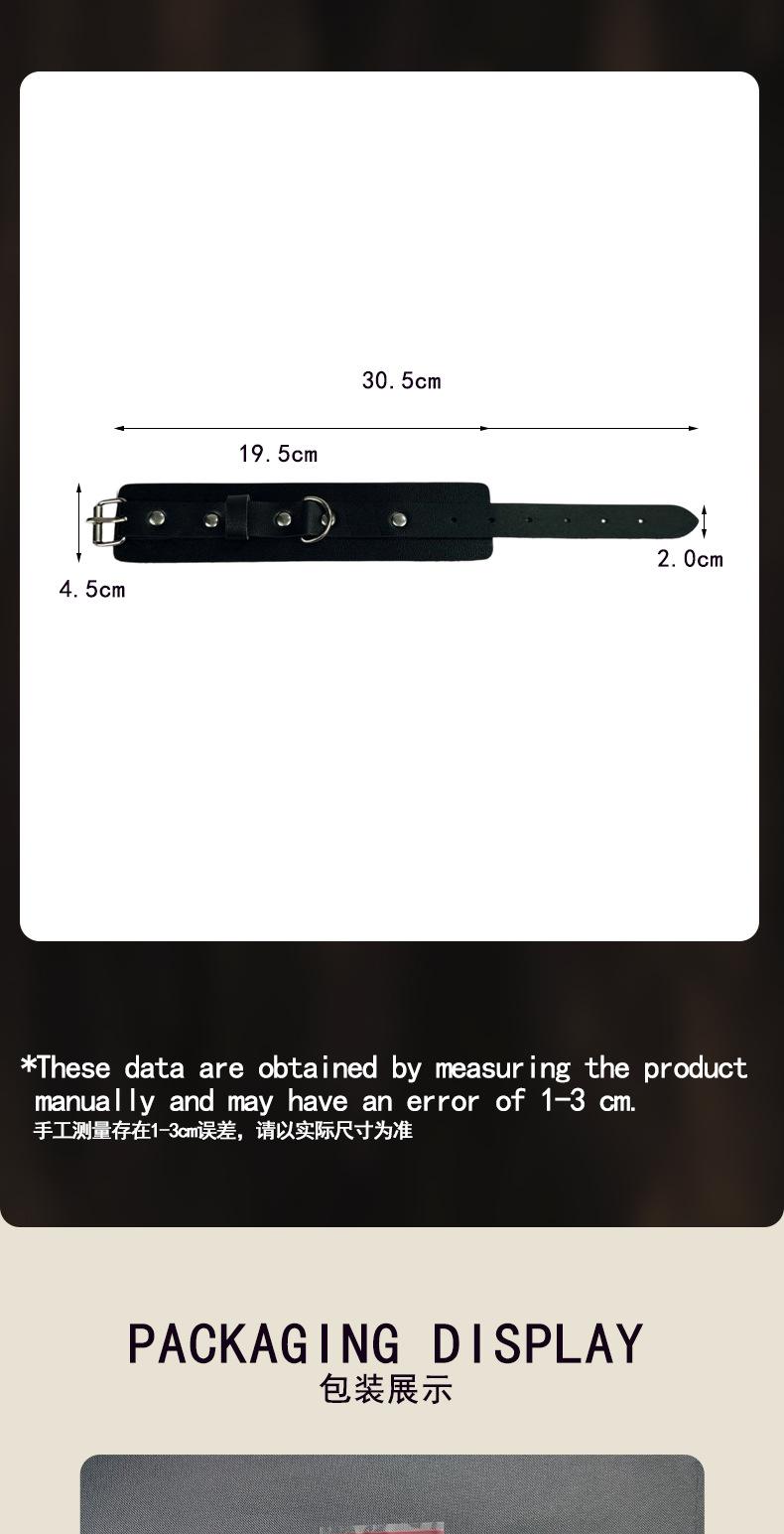 30.5cm

19.5cm

4.5cm

2.0cm

*These data are obtained by measuring the product manually and may have an error of 1-3 cm.
手工测量存在1-3cm误差，请以实际尺寸为准

PACKAGING DISPLAY
包装展示